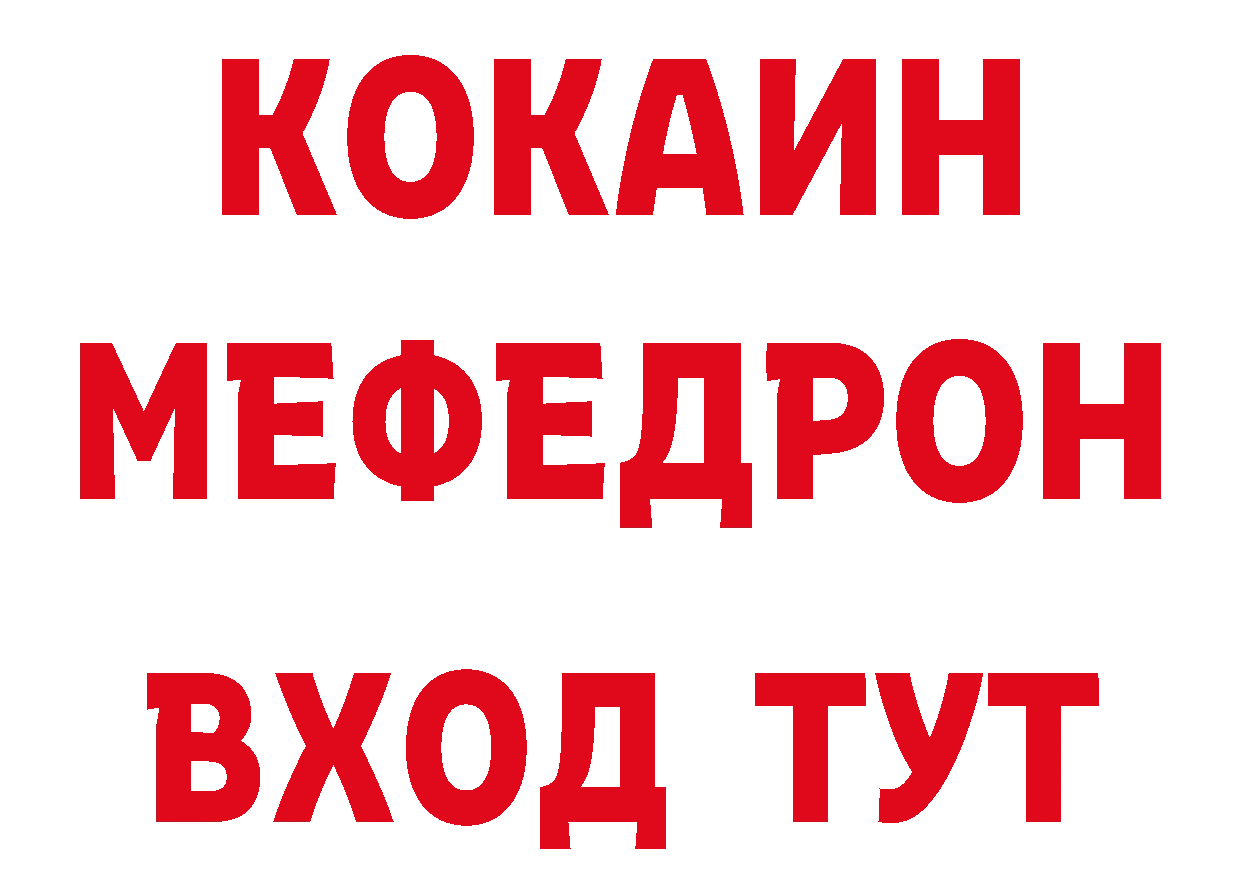 КОКАИН
МЕФЕДРОН
ВХОД ТУТ